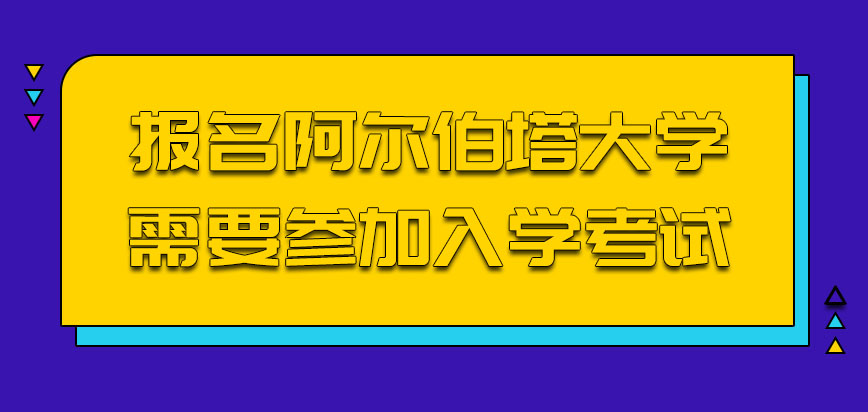 报名阿尔伯塔大学
需要参加入学考试